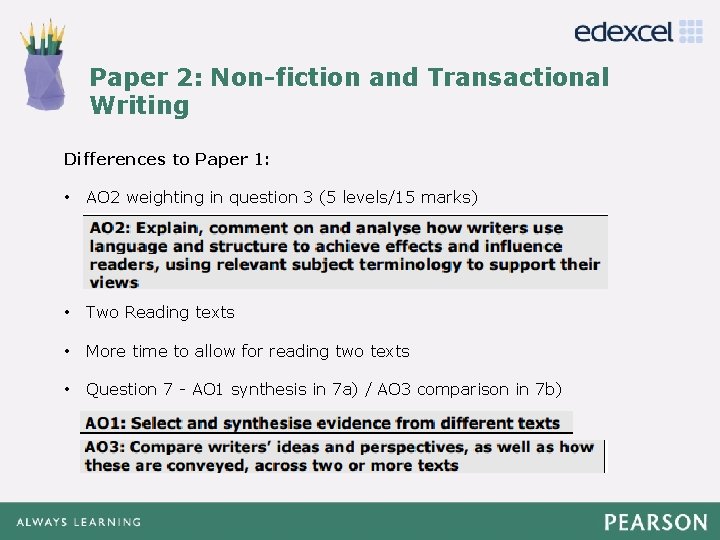 edexcel

Paper 2: Non-fiction and Transactional Writing

Differences to Paper 1:

• AO2 weighting in question 3 (5 levels/15 marks)

AO2: Explain, comment on and analyse how writers use language and structure to achieve effects and influence readers, using relevant subject terminology to support their views

• Two Reading texts

• More time to allow for reading two texts

• Question 7 - AO1 synthesis in 7a) / AO3 comparison in 7b)

AO1: Select and synthesise evidence from different texts

AO3: Compare writers' ideas and perspectives, as well as how these are conveyed, across two or more texts

ALWAYS LEARNING

PEARSON